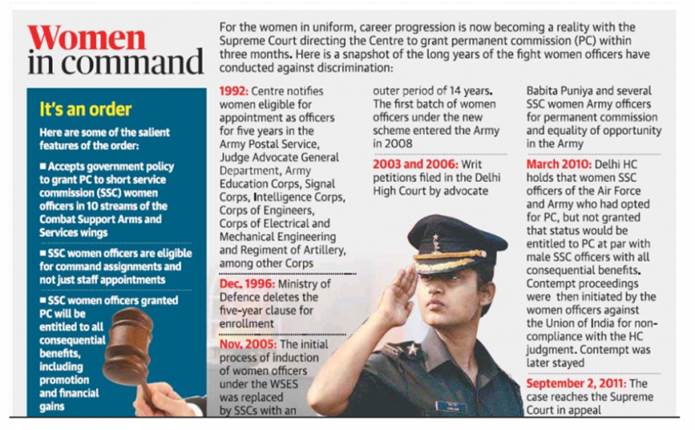 Women in command

For the women in uniform, career progression is now becoming a reality with the Supreme Court directing the Centre to grant permanent commission (PC) within three months. Here is a snapshot of the long years of the fight women officers have conducted against discrimination:

It's an order

Here are some of the salient features of the order:

■ Accepts government policy to grant PC to short service commission (SSC) women officers in 10 streams of the Combat Support Arms and Services wings

■ SSC women officers are eligible for command assignments and not just staff appointments

■ SSC women officers granted PC will be entitled to all consequential benefits, including promotion and financial gains

1992: Centre notifies women eligible for appointment as officers for five years in the Army Postal Service, Judge Advocate General Department, Army Education Corps, Signal Corps, Intelligence Corps, Corps of Engineers, Corps of Electrical and Mechanical Engineering and Regiment of Artillery, among other Corps

Dec. 1996: Ministry of Defence deletes the five-year clause for enrollment

Nov. 2005: The initial process of induction of women officers under the WSES was replaced by SSCs with an outer period of 14 years. The first batch of women officers under the new scheme entered the Army in 2008

2003 and 2006: Writ petitions filed in the Delhi High Court by advocate Babita Puniya and several SSC women Army officers for permanent commission and equality of opportunity in the Army

March 2010: Delhi HC holds that women SSC officers of the Air Force and Army who had opted for PC, but not granted that status would be entitled to PC at par with male SSC officers with all consequential benefits. Contempt proceedings were then initiated by the women officers against the Union of India for non-compliance with the HC judgment. Contempt was later stayed

September 2, 2011: The case reaches the Supreme Court in appeal